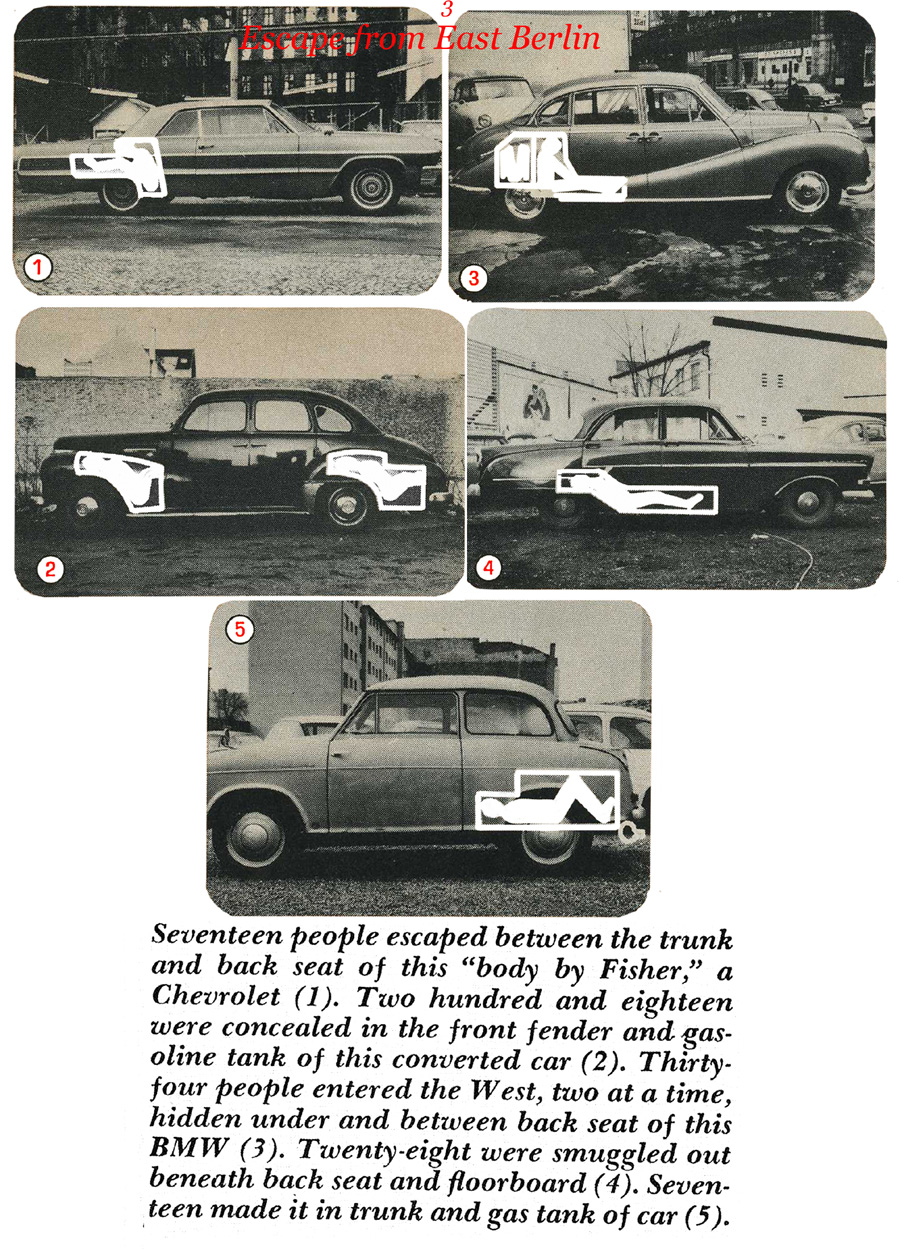 3
Escape from East Berlin

1

3

2

4

5

Seventeen people escaped between the trunk and back seat of this "body by Fisher," a Chevrolet (1). Two hundred and eighteen were concealed in the front fender and gasoline tank of this converted car (2). Thirty-four people entered the West, two at a time, hidden under and between back seat of this BMW (3). Twenty-eight were smuggled out beneath back seat and floorboard (4). Seventeen made it in trunk and gas tank of car (5).